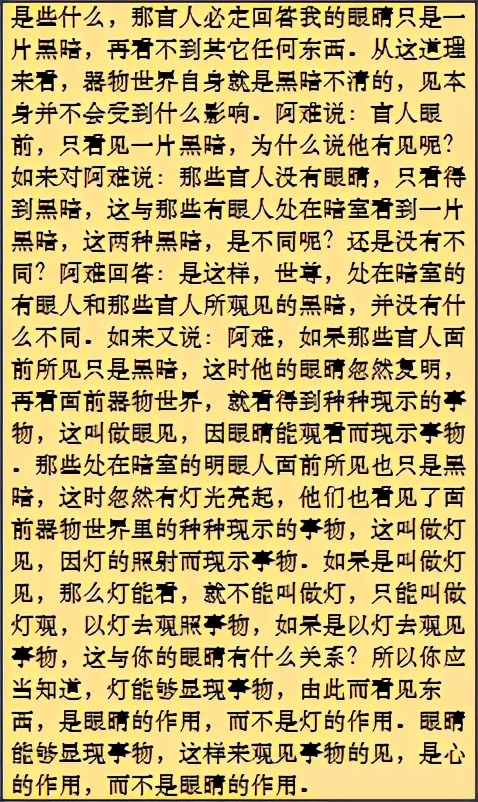 是些什么，那盲人必定回答我的眼睛只是一片黑暗，再看不到其它任何东西。从这道理来看，器物世界自身就是黑暗不清的，见本身并不会受到什么影响。阿难说：盲人眼前，只看见一片黑暗，为什么说他有见呢？如来对阿难说：那些盲人没有眼睛，只看得到黑暗，这与那些有眼人处在暗室看到一片黑暗，这两种黑暗，是不同呢？还是没有不同？阿难回答：是这样，世尊，处在暗室的有眼人和那些盲人所观见的黑暗，并没有什么不同。如来又说：阿难，如果那些盲人面前所见只是黑暗，这时他的眼睛忽然复明，再看面前器物世界，就看得到种种现示的事物，这叫做眼见，因眼睛能观看而现示事物。那些处在暗室的明眼人面前所见也只是黑暗，这时忽然有灯光亮起，他们也看见了面前器物世界里的种种现示的事物，这叫做灯见，因灯的照射而现示事物。如果是叫做灯见，那么灯能看，就不能叫做灯，只能叫做灯观，以灯去观照事物，如果是以灯去观见事物，这与你的眼睛有什么关系？所以你应当知道，灯能够显现事物，由此而看见东西，是眼睛的作用，而不是灯的作用。眼睛能够显现事物，这样来观见事物的见，是心的作用，而不是眼睛的作用。